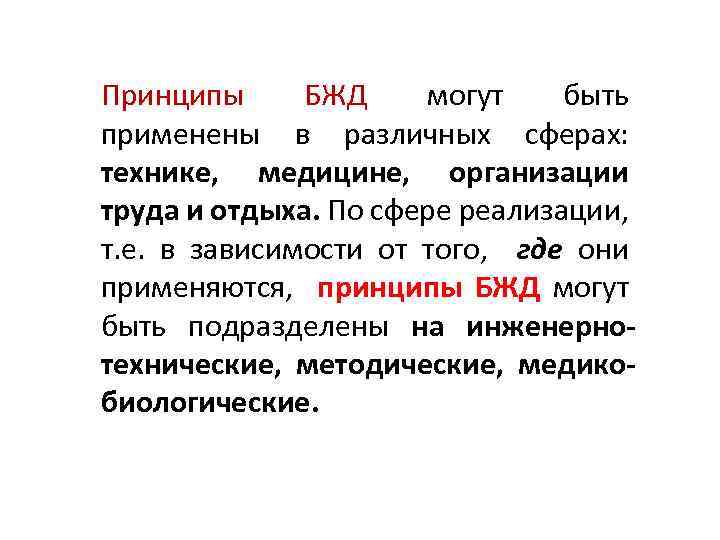 Принципы БЖД могут быть применены в различных сферах: технике, медицине, организации труда и отдыха. По сфере реализации, т.е. в зависимости от того, где они применяются, принципы БЖД могут быть подразделены на инженерно-технические, методические, медико-биологические.